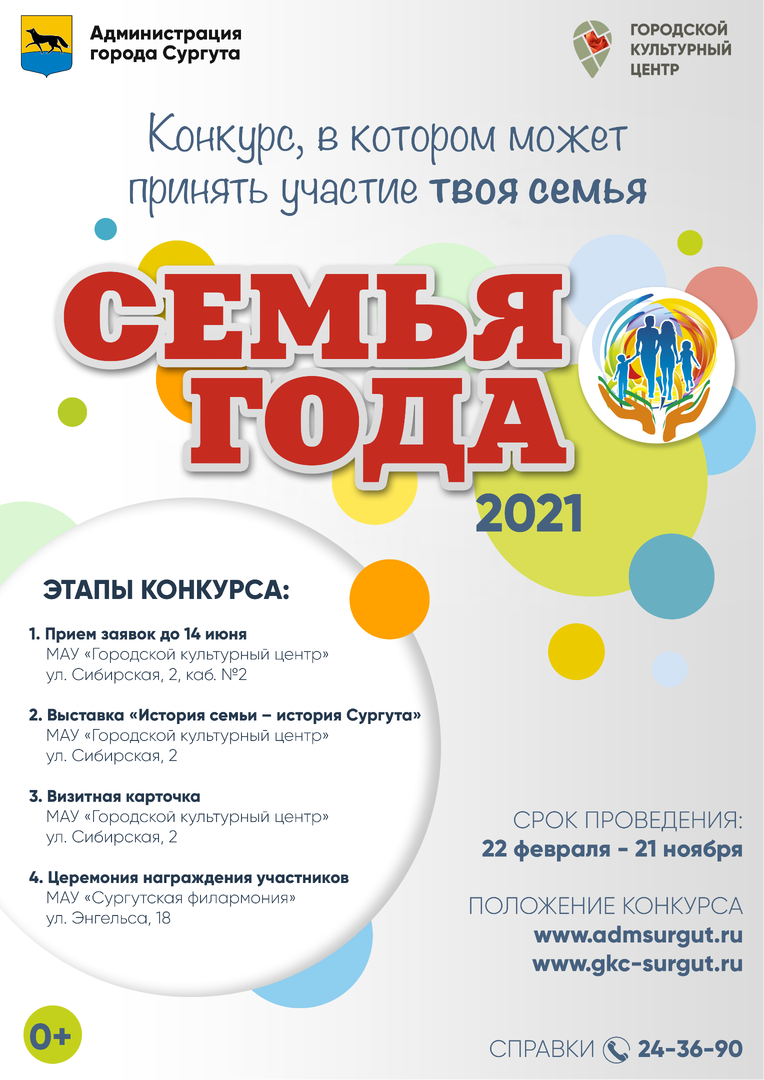 Администрация города Сургута

ГОРОДСКОЙ КУЛЬТУРНЫЙ ЦЕНТР

Конкурс, в котором может принять участие твоя семья

СЕМЬЯ ГОДА

2021

ЭТАПЫ КОНКУРСА:

1. Прием заявок до 14 июня
МАУ «Городской культурный центр»
ул. Сибирская, 2, каб. №2

2. Выставка «История семьи – история Сургута»
МАУ «Городской культурный центр»
ул. Сибирская, 2

3. Визитная карточка
МАУ «Городской культурный центр»
ул. Сибирская, 2

4. Церемония награждения участников
МАУ «Сургутская филармония»
ул. Энгельса, 18

СРОК ПРОВЕДЕНИЯ:
22 февраля - 21 ноября

ПОЛОЖЕНИЕ КОНКУРСА
www.admsurgut.ru
www.gkc-surgut.ru

0+

СПРАВКИ 24-36-90